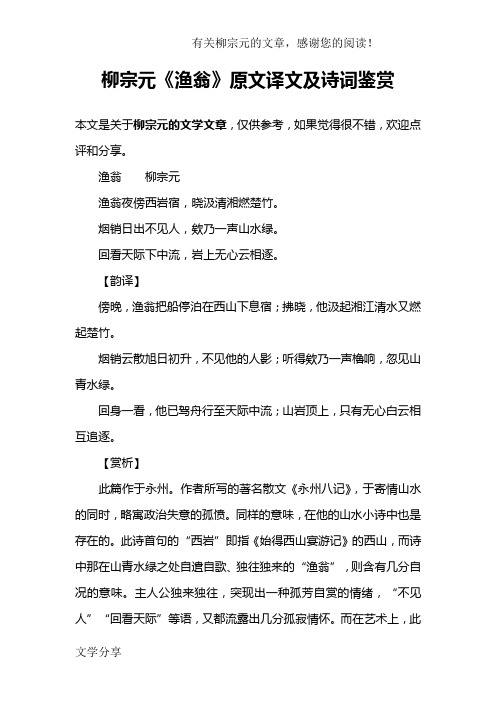 有关柳宗元的文章，感谢您的阅读！

柳宗元《渔翁》原文译文及诗词鉴赏

本文是关于柳宗元的文学文章，仅供参考，如果觉得很不错，欢迎点评和分享。

渔翁　　柳宗元

渔翁夜傍西岩宿，晓汲清湘燃楚竹。

烟销日出不见人，欸乃一声山水绿。

回看天际下中流，岩上无心云相逐。

【韵译】

傍晚，渔翁把船停泊在西山下息宿；拂晓，他汲起湘江清水又燃起楚竹。

烟销云散旭日初升，不见他的人影；听得欸乃一声橹响，忽见山青水绿。

回身一看，他已驾舟行至天际中流；山岩顶上，只有无心白云相互追逐。

【赏析】

此篇作于永州。作者所写的著名散文《永州八记》，于寄情山水的同时，略寓政治失意的孤愤。同样的意味，在他的山水小诗中也是存在的。此诗首句的“西岩”即指《始得西山宴游记》的西山，而诗中那在山青水绿之处自遣自歌、独往独来的“渔翁”，则含有几分自况的意味。主人公独来独往，突现出一种孤芳自赏的情绪，“不见人”“回看天际”等语，又都流露出几分孤寂情怀。而在艺术上，此

文学分享